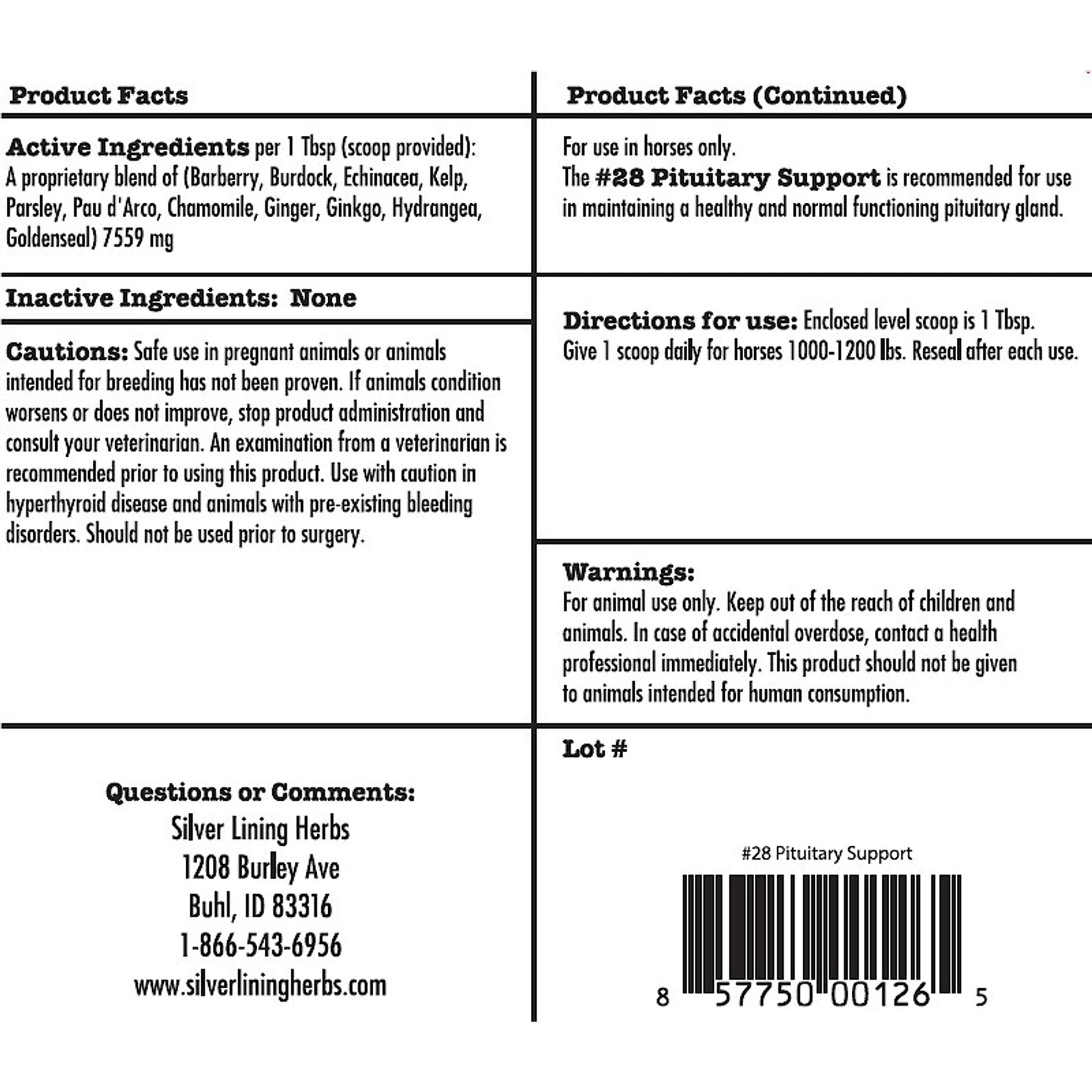 Product Facts

Active Ingredients per 1 Tbsp (scoop provided): A proprietary blend of (Barberry, Burdock, Echinacea, Kelp, Parsley, Pau d'Arco, Chamomile, Ginger, Ginkgo, Hydrangea, Goldenseal) 7559 mg

Inactive Ingredients: None

Cautions: Safe use in pregnant animals or animals intended for breeding has not been proven. If animals condition worsens or does not improve, stop product administration and consult your veterinarian. An examination from a veterinarian is recommended prior to using this product. Use with caution in hyperthyroid disease and animals with pre-existing bleeding disorders. Should not be used prior to surgery.

Questions or Comments:
Silver Lining Herbs
1208 Burley Ave
Buhl, ID 83316
1-866-543-6956
www.silverliningherbs.com

Product Facts (Continued)

For use in horses only.
The #28 Pituitary Support is recommended for use in maintaining a healthy and normal functioning pituitary gland.

Directions for use: Enclosed level scoop is 1 Tbsp. Give 1 scoop daily for horses 1000-1200 lbs. Reseal after each use.

Warnings:
For animal use only. Keep out of the reach of children and animals. In case of accidental overdose, contact a health professional immediately. This product should not be given to animals intended for human consumption.

Lot #

#28 Pituitary Support
8 57750 00126 5